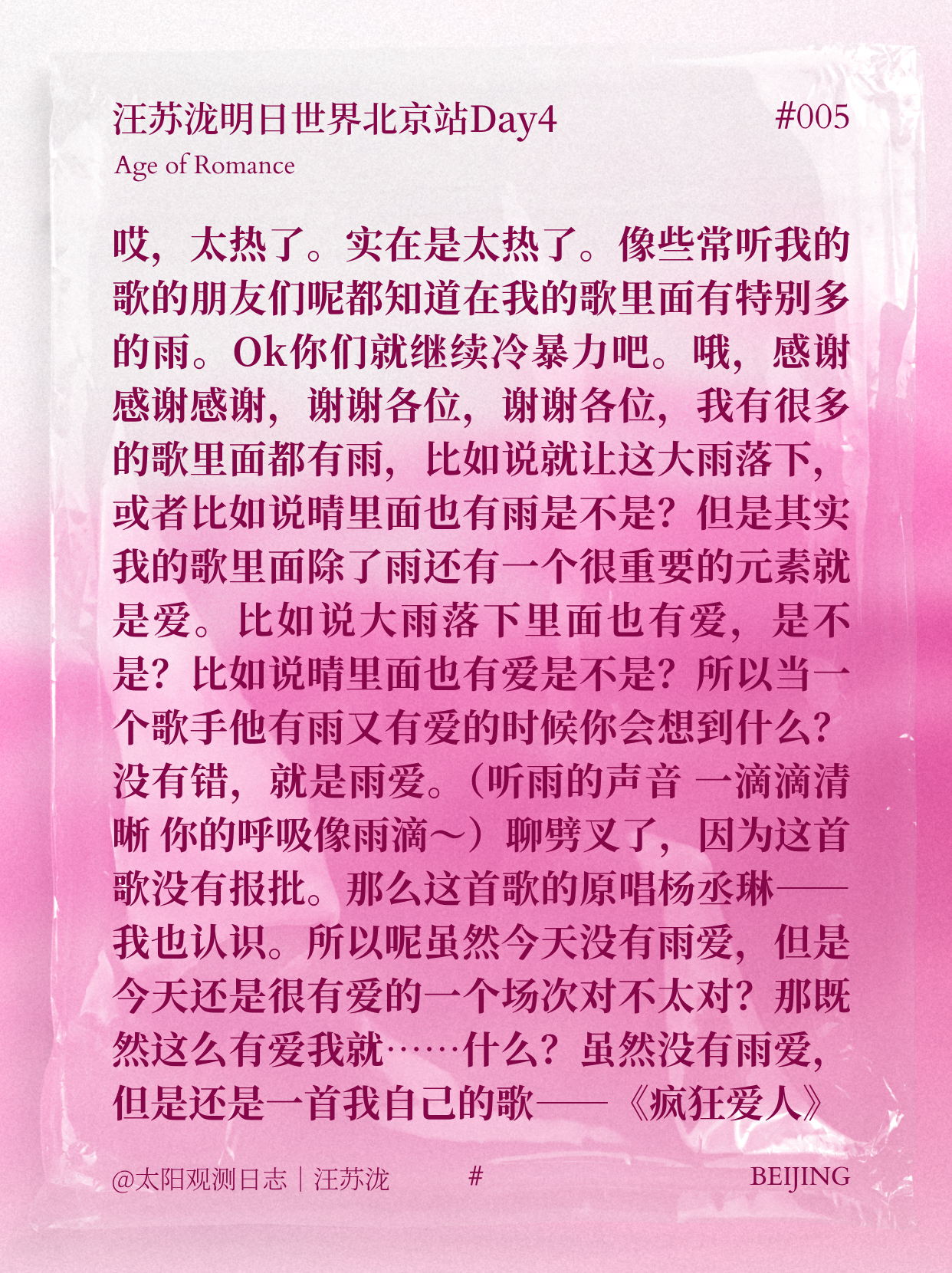 汪苏泷明日世界北京站Day4 #005

Age of Romance

哎，太热了。实在是太热了。像些常听我的歌的朋友们呢都知道在我的歌里面有特别多的雨。Ok你们就继续冷暴力吧。哦，感谢感谢感谢，谢谢各位，谢谢各位，我有很多的歌里面都有雨，比如说就让这大雨落下，或者比如说晴里面也有雨是不是？但是其实我的歌里面除了雨还有一个很重要的元素就是爱。比如说大雨落下里面也有爱，是不是？比如说晴里面也有爱是不是？所以当一个歌手他有雨又有爱的时候你会想到什么？没有错，就是雨爱。（听雨的声音 一滴滴清晰 你的呼吸像雨滴~）聊劈叉了，因为这首歌没有报批。那么这首歌的原唱杨丞琳——我也认识。所以呢虽然今天没有雨爱，但是今天还是很有爱的一个场次对不太对？那既然这么有爱我就……什么？虽然没有雨爱，但是还是一首我自己的歌——《疯狂爱人》

@太阳观测日志｜汪苏泷 # BEIJING